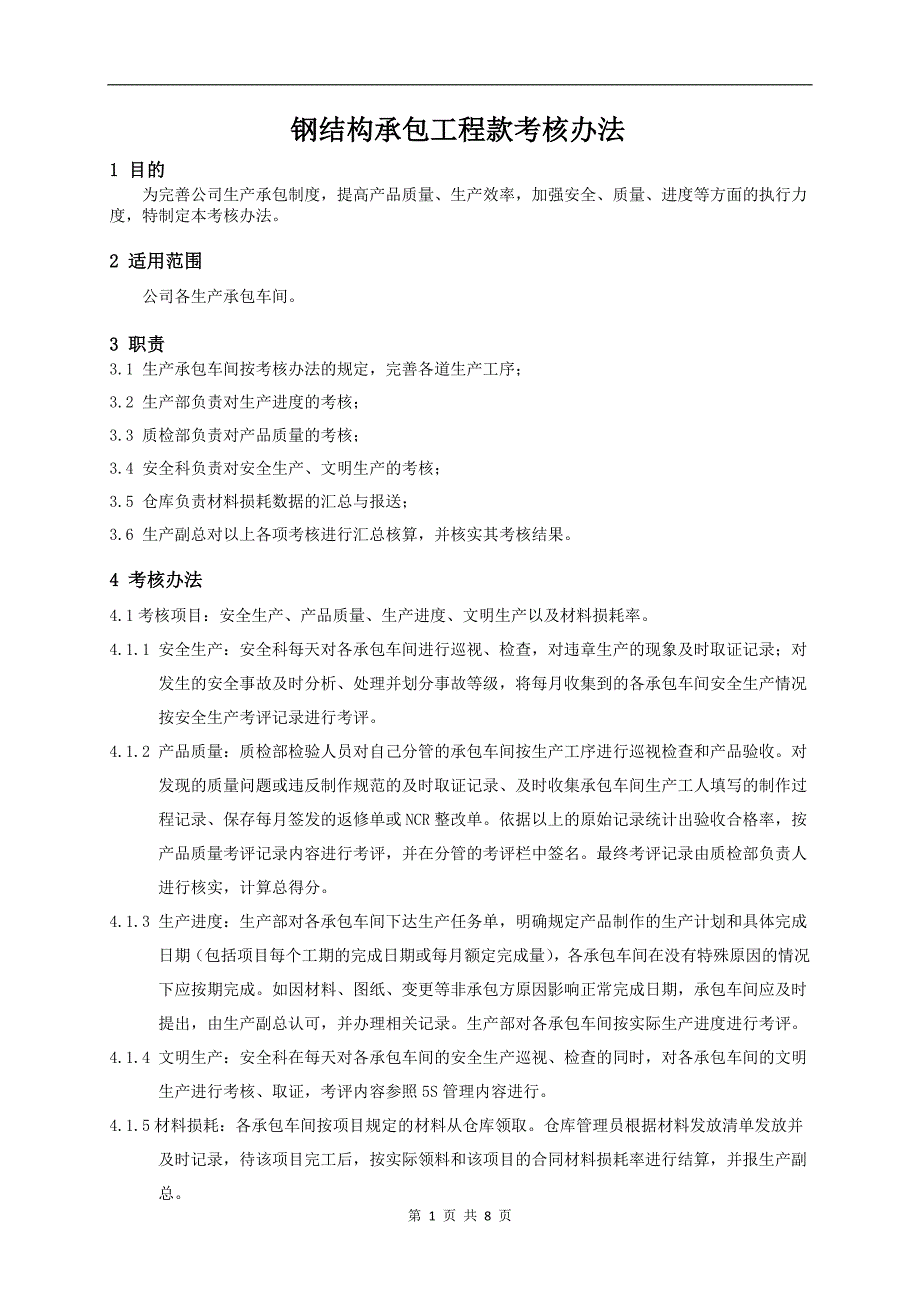 钢结构承包工程款考核办法

1 目的

为完善公司生产承包制度，提高产品质量、生产效率，加强安全、质量、进度等方面的执行力度，特制定本考核办法。

2 适用范围

公司各生产承包车间。

3 职责

3.1 生产承包车间按考核办法的规定，完善各道生产工序；

3.2 生产部负责对生产进度的考核；

3.3 质检部负责对产品质量的考核；

3.4 安全科负责对安全生产、文明生产的考核；

3.5 仓库负责材料损耗数据的汇总与报送；

3.6 生产副总对以上各项考核进行汇总核算，并核实其考核结果。

4 考核办法

4.1 考核项目：安全生产、产品质量、生产进度、文明生产以及材料损耗率。

4.1.1 安全生产：安全科每天对各承包车间进行巡视、检查，对违章生产的现象及时取证记录；对发生的安全事故及时分析、处理并划分事故等级，将每月收集到的各承包车间安全生产情况按安全生产考评记录进行考评。

4.1.2 产品质量：质检部检验人员对自己分管的承包车间按生产工序进行巡视检查和产品验收。对发现的质量问题或违反制作规范的及时取证记录、及时收集承包车间生产工人填写的制作过程记录、保存每月签发的返修单或NCR整改单。依据以上的原始记录统计出验收合格率，按产品质量考评记录内容进行考评，并在分管的考评栏中签名。最终考评记录由质检部负责人进行核实，计算总得分。

4.1.3 生产进度：生产部对各承包车间下达生产任务单，明确规定产品制作的生产计划和具体完成日期（包括项目每个工期的完成日期或每月额定完成量），各承包车间在没有特殊原因的情况下应按期完成。如因材料、图纸、变更等非承包方原因影响正常完成日期，承包车间应及时提出，由生产副总认可，并办理相关记录。生产部对各承包车间按实际生产进度进行考评。

4.1.4 文明生产：安全科在每天对各承包车间的安全生产巡视、检查的同时，对各承包车间的文明生产进行考核、取证，考评内容参照5S管理内容进行。

4.1.5 材料损耗：各承包车间按项目规定的材料从仓库领取。仓库管理员根据材料发放清单发放并及时记录，待该项目完工后，按实际领料和该项目的合同材料损耗率进行结算，并报生产副总。

第 1 页 共 8 页